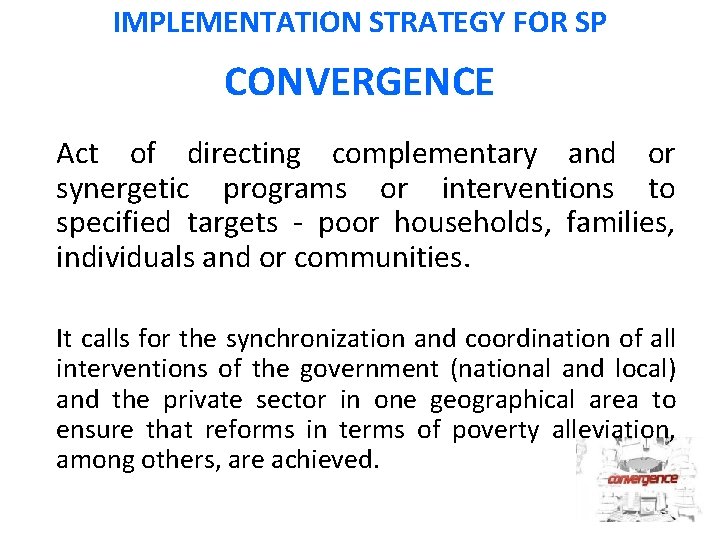 IMPLEMENTATION STRATEGY FOR SP

CONVERGENCE

Act of directing complementary and or synergetic programs or interventions to specified targets - poor households, families, individuals and or communities.

It calls for the synchronization and coordination of all interventions of the government (national and local) and the private sector in one geographical area to ensure that reforms in terms of poverty alleviation, among others, are achieved.

convergence